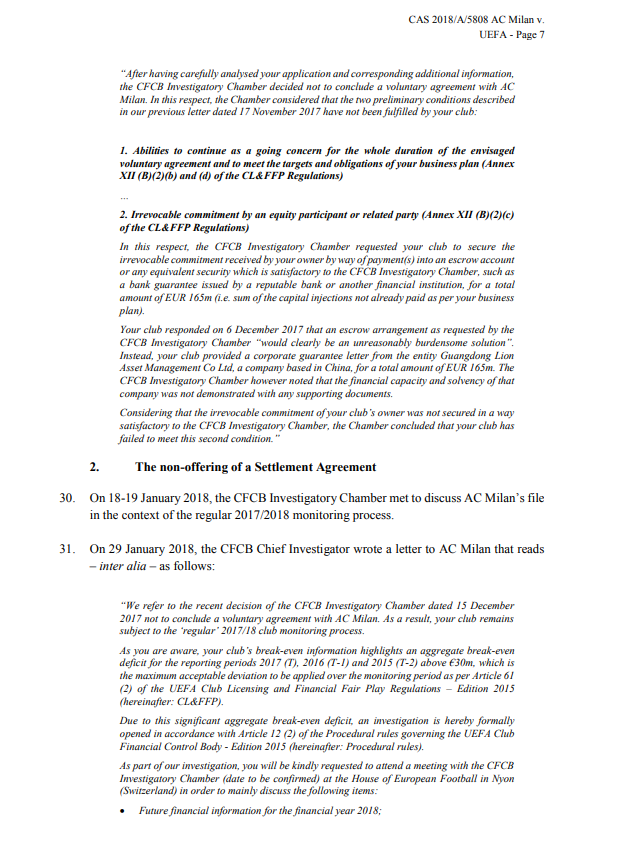 CAS 2018/A/5808 AC Milan v. UEFA - Page 7

"After having carefully analysed your application and corresponding additional information, the CFCB Investigatory Chamber decided not to conclude a voluntary agreement with AC Milan. In this respect, the Chamber considered that the two preliminary conditions described in our previous letter dated 17 November 2017 have not been fulfilled by your club:

1. Abilities to continue as a going concern for the whole duration of the envisaged voluntary agreement and to meet the targets and obligations of your business plan (Annex XII (B)(2)(b) and (d) of the CL&FFP Regulations)

...

2. Irrevocable commitment by an equity participant or related party (Annex XII (B)(2)(c) of the CL&FFP Regulations)

In this respect, the CFCB Investigatory Chamber requested your club to secure the irrevocable commitment received by your owner by way of payment(s) into an escrow account or any equivalent security which is satisfactory to the CFCB Investigatory Chamber, such as a bank guarantee issued by a reputable bank or another financial institution, for a total amount of EUR 165m (i.e. sum of the capital injections not already paid as per your business plan).

Your club responded on 6 December 2017 that an escrow arrangement as requested by the CFCB Investigatory Chamber "would clearly be an unreasonably burdensome solution". Instead, your club provided a corporate guarantee letter from the entity Guangdong Lion Asset Management Co Ltd, a company based in China, for a total amount of EUR 165m. The CFCB Investigatory Chamber however noted that the financial capacity and solvency of that company was not demonstrated with any supporting documents.

Considering that the irrevocable commitment of your club's owner was not secured in a way satisfactory to the CFCB Investigatory Chamber, the Chamber concluded that your club has failed to meet this second condition."

2. The non-offering of a Settlement Agreement

30. On 18-19 January 2018, the CFCB Investigatory Chamber met to discuss AC Milan's file in the context of the regular 2017/2018 monitoring process.

31. On 29 January 2018, the CFCB Chief Investigator wrote a letter to AC Milan that reads – inter alia – as follows:

"We refer to the recent decision of the CFCB Investigatory Chamber dated 15 December 2017 not to conclude a voluntary agreement with AC Milan. As a result, your club remains subject to the 'regular' 2017/18 club monitoring process.

As you are aware, your club's break-even information highlights an aggregate break-even deficit for the reporting periods 2017 (T), 2016 (T-1) and 2015 (T-2) above €30m, which is the maximum acceptable deviation to be applied over the monitoring period as per Article 61 (2) of the UEFA Club Licensing and Financial Fair Play Regulations – Edition 2015 (hereinafter: CL&FFP).

Due to this significant aggregate break-even deficit, an investigation is hereby formally opened in accordance with Article 12 (2) of the Procedural rules governing the UEFA Club Financial Control Body - Edition 2015 (hereinafter: Procedural rules).

As part of our investigation, you will be kindly requested to attend a meeting with the CFCB Investigatory Chamber (date to be confirmed) at the House of European Football in Nyon (Switzerland) in order to mainly discuss the following items:

• Future financial information for the financial year 2018;